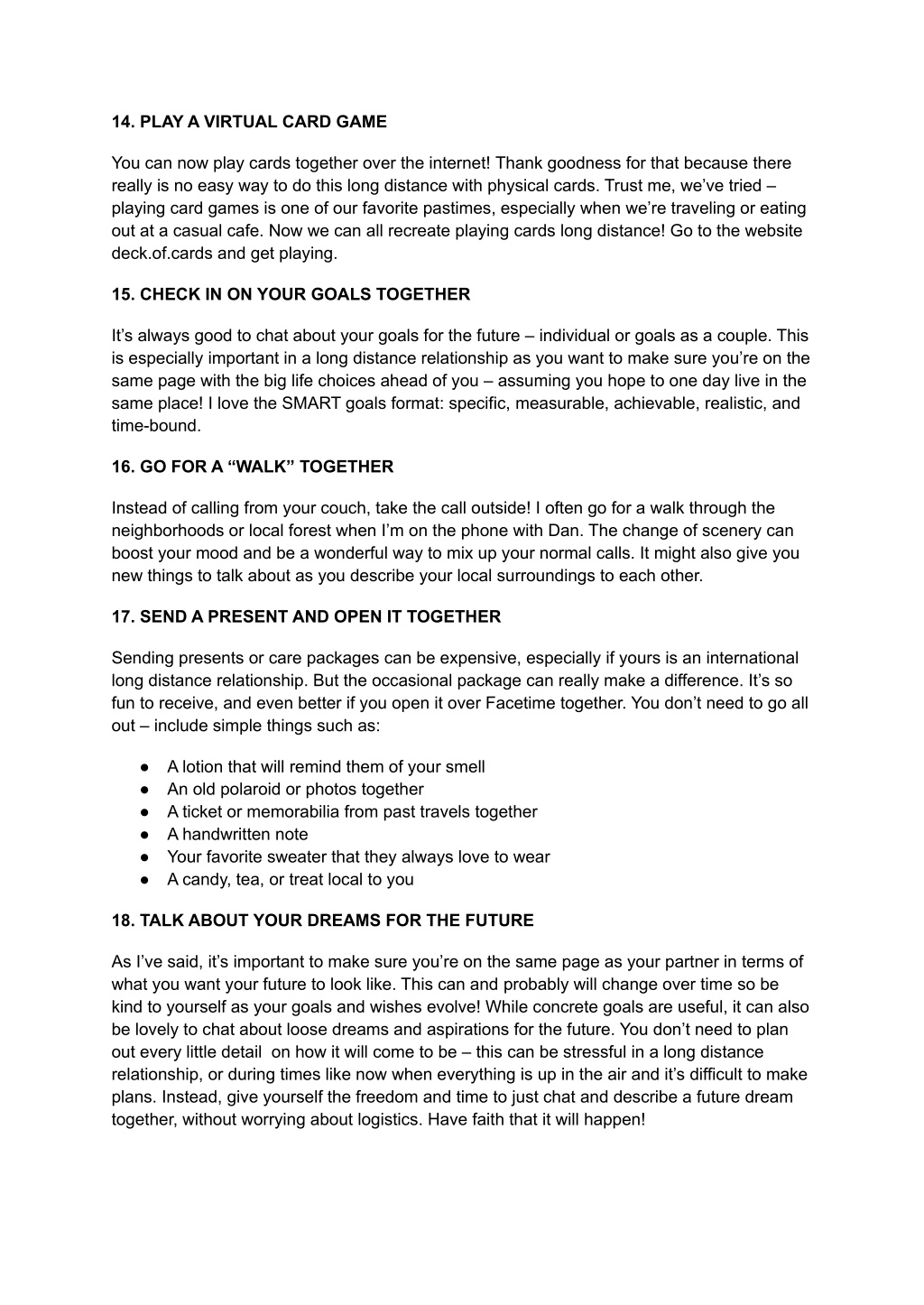 14. PLAY A VIRTUAL CARD GAME

You can now play cards together over the internet! Thank goodness for that because there really is no easy way to do this long distance with physical cards. Trust me, we've tried – playing card games is one of our favorite pastimes, especially when we're traveling or eating out at a casual cafe. Now we can all recreate playing cards long distance! Go to the website deck.of.cards and get playing.

15. CHECK IN ON YOUR GOALS TOGETHER

It's always good to chat about your goals for the future – individual or goals as a couple. This is especially important in a long distance relationship as you want to make sure you're on the same page with the big life choices ahead of you – assuming you hope to one day live in the same place! I love the SMART goals format: specific, measurable, achievable, realistic, and time-bound.

16. GO FOR A "WALK" TOGETHER

Instead of calling from your couch, take the call outside! I often go for a walk through the neighborhoods or local forest when I'm on the phone with Dan. The change of scenery can boost your mood and be a wonderful way to mix up your normal calls. It might also give you new things to talk about as you describe your local surroundings to each other.

17. SEND A PRESENT AND OPEN IT TOGETHER

Sending presents or care packages can be expensive, especially if yours is an international long distance relationship. But the occasional package can really make a difference. It's so fun to receive, and even better if you open it over Facetime together. You don't need to go all out – include simple things such as:

● A lotion that will remind them of your smell
● An old polaroid or photos together
● A ticket or memorabilia from past travels together
● A handwritten note
● Your favorite sweater that they always love to wear
● A candy, tea, or treat local to you

18. TALK ABOUT YOUR DREAMS FOR THE FUTURE

As I've said, it's important to make sure you're on the same page as your partner in terms of what you want your future to look like. This can and probably will change over time so be kind to yourself as your goals and wishes evolve! While concrete goals are useful, it can also be lovely to chat about loose dreams and aspirations for the future. You don't need to plan out every little detail on how it will come to be – this can be stressful in a long distance relationship, or during times like now when everything is up in the air and it's difficult to make plans. Instead, give yourself the freedom and time to just chat and describe a future dream together, without worrying about logistics. Have faith that it will happen!